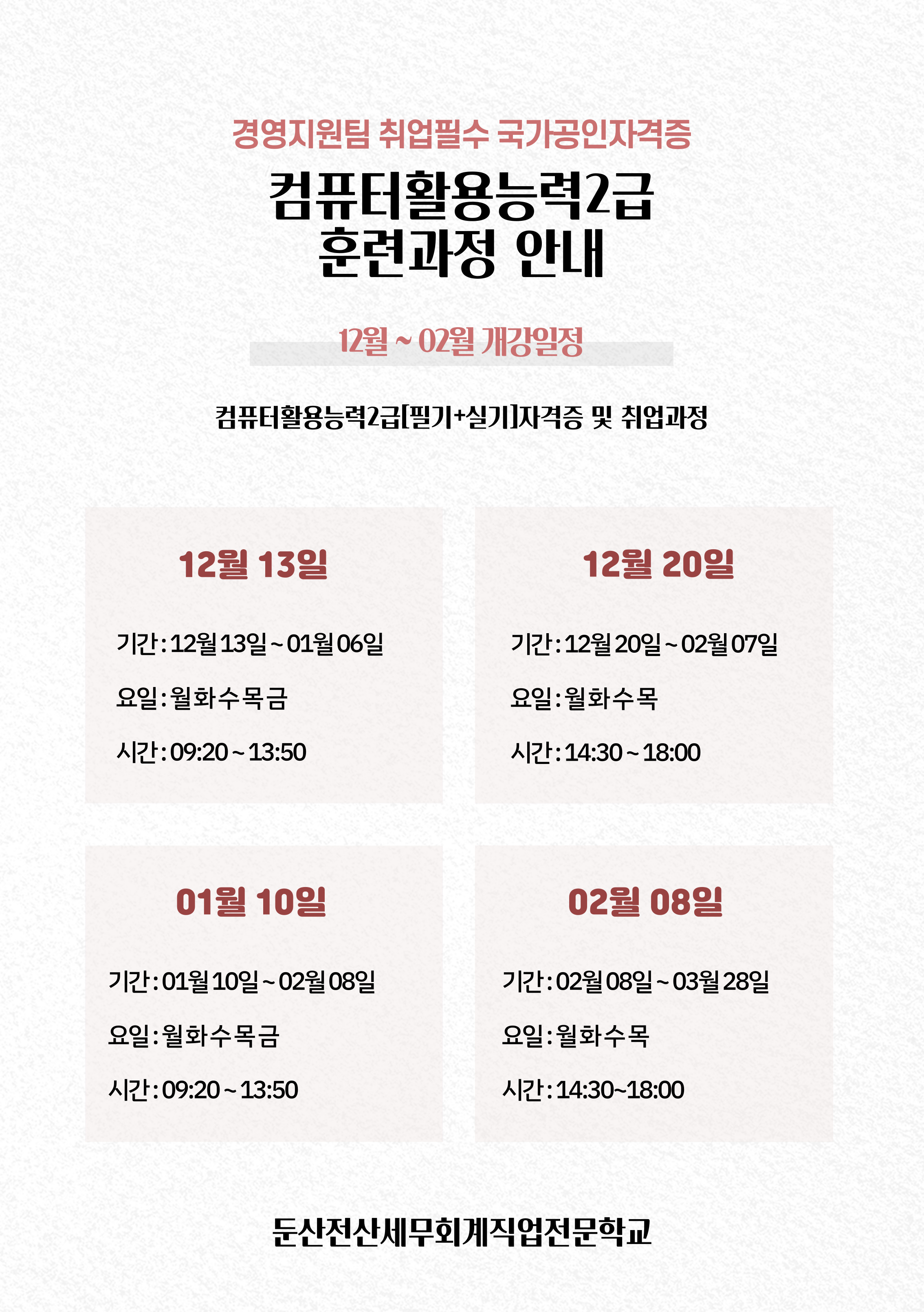 경영지원팀 취업필수 국가공인자격증

컴퓨터활용능력2급
훈련과정 안내

12월 ~ 02월 개강일정

컴퓨터활용능력2급[필기+실기]자격증 및 취업과정

12월 13일

기간 : 12월 13일 ~ 01월 06일

요일 : 월화수목금

시간 : 09:20 ~ 13:50

12월 20일

기간 : 12월 20일 ~ 02월 07일

요일 : 월화수목

시간 : 14:30 ~ 18:00

01월 10일

기간 : 01월 10일 ~ 02월 08일

요일 : 월화수목금

시간 : 09:20 ~ 13:50

02월 08일

기간 : 02월 08일 ~ 03월 28일

요일 : 월화수목

시간 : 14:30~18:00

둔산전산세무회계직업전문학교